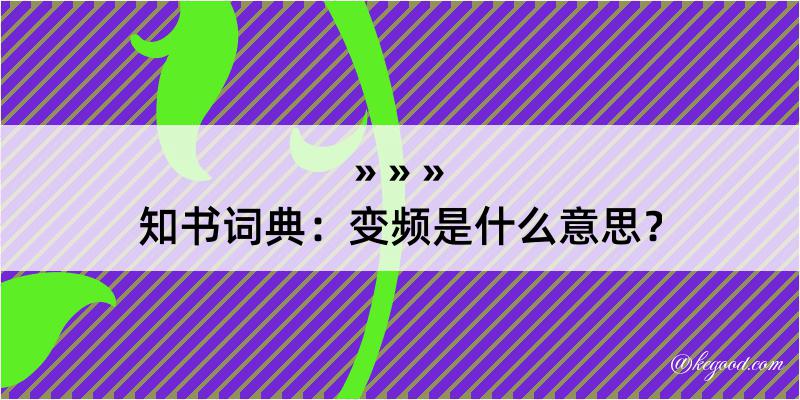 » » »
知书词典：变频是什么意思？

@kegood.com